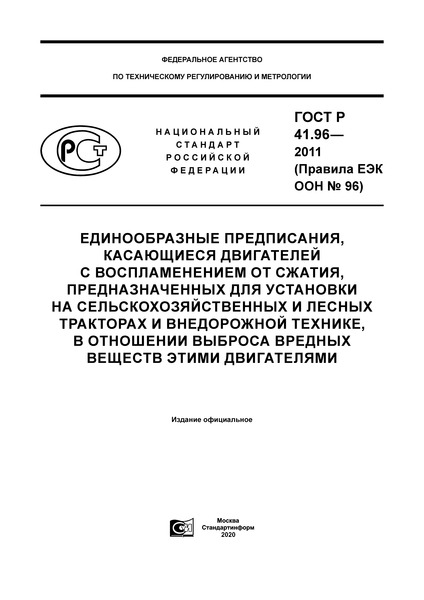 ФЕДЕРАЛЬНОЕ АГЕНТСТВО

ПО ТЕХНИЧЕСКОМУ РЕГУЛИРОВАНИЮ И МЕТРОЛОГИИ

РСТ

НАЦИОНАЛЬНЫЙ СТАНДАРТ РОССИЙСКОЙ ФЕДЕРАЦИИ

ГОСТ Р 41.96— 2011 (Правила ЕЭК ООН № 96)

ЕДИНООБРАЗНЫЕ ПРЕДПИСАНИЯ, КАСАЮЩИЕСЯ ДВИГАТЕЛЕЙ С ВОСПЛАМЕНЕНИЕМ ОТ СЖАТИЯ, ПРЕДНАЗНАЧЕННЫХ ДЛЯ УСТАНОВКИ НА СЕЛЬСКОХОЗЯЙСТВЕННЫХ И ЛЕСНЫХ ТРАКТОРАХ И ВНЕДОРОЖНОЙ ТЕХНИКЕ, В ОТНОШЕНИИ ВЫБРОСА ВРЕДНЫХ ВЕЩЕСТВ ЭТИМИ ДВИГАТЕЛЯМИ

Издание официальное

Москва
Стандартинформ
2020